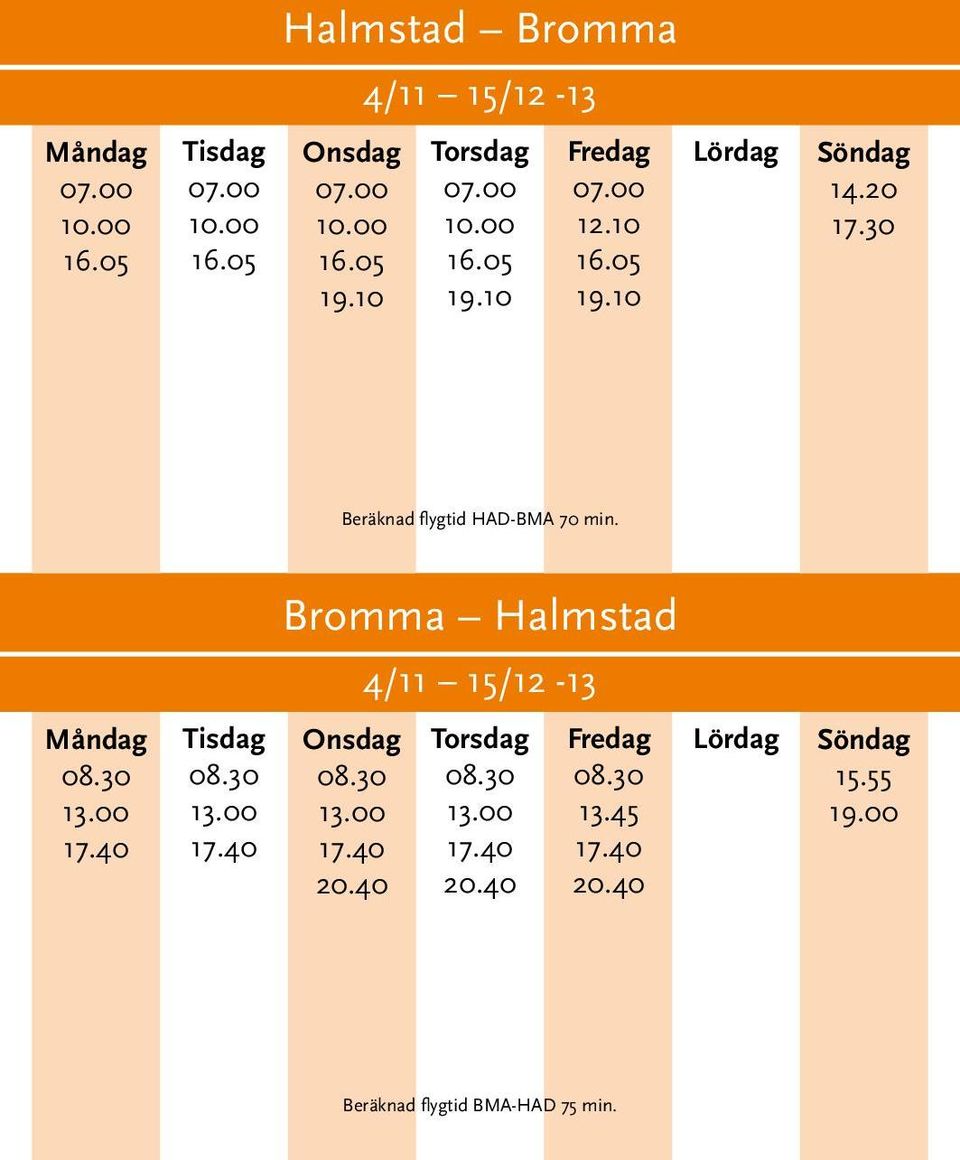 Halmstad – Bromma

4/11 – 15/12 -13

| Måndag | Tisdag | Onsdag | Torsdag | Fredag | Lördag | Söndag |
|---|---|---|---|---|---|---|
| 07.00 | 07.00 | 07.00 | 07.00 | 07.00 | | 14.20 |
| 10.00 | 10.00 | 10.00 | 10.00 | 12.10 | | 17.30 |
| 16.05 | 16.05 | 16.05 | 16.05 | 16.05 | | |
| | | 19.10 | 19.10 | 19.10 | | |

Beräknad flygtid HAD-BMA 70 min.

Bromma – Halmstad

4/11 – 15/12 -13

| Måndag | Tisdag | Onsdag | Torsdag | Fredag | Lördag | Söndag |
|---|---|---|---|---|---|---|
| 08.30 | 08.30 | 08.30 | 08.30 | 08.30 | | 15.55 |
| 13.00 | 13.00 | 13.00 | 13.00 | 13.45 | | 19.00 |
| 17.40 | 17.40 | 17.40 | 17.40 | 17.40 | | |
| | | 20.40 | 20.40 | 20.40 | | |

Beräknad flygtid BMA-HAD 75 min.